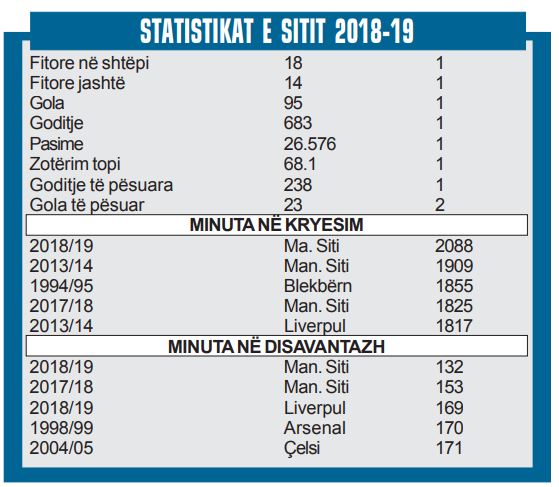 STATISTIKAT E SITIT 2018-19

| | | |
|---|---|---|
| Fitore në shtëpi | 18 | 1 |
| Fitore jashtë | 14 | 1 |
| Gola | 95 | 1 |
| Goditje | 683 | 1 |
| Pasime | 26.576 | 1 |
| Zotërim topi | 68.1 | 1 |
| Goditje të pësuara | 238 | 1 |
| Gola të pësuar | 23 | 2 |

MINUTA NË KRYESIM

| | | |
|---|---|---|
| 2018/19 | Ma. Siti | 2088 |
| 2013/14 | Man. Siti | 1909 |
| 1994/95 | Blekbërn | 1855 |
| 2017/18 | Man. Siti | 1825 |
| 2013/14 | Liverpul | 1817 |

MINUTA NË DISAVANTAZH

| | | |
|---|---|---|
| 2018/19 | Man. Siti | 132 |
| 2017/18 | Man. Siti | 153 |
| 2018/19 | Liverpul | 169 |
| 1998/99 | Arsenal | 170 |
| 2004/05 | Çelsi | 171 |